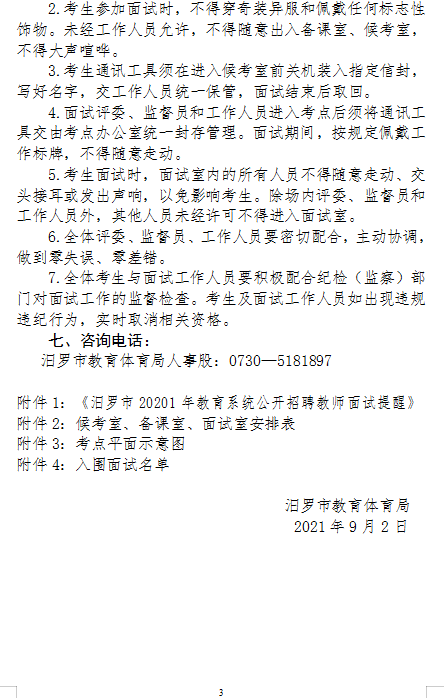 2.考生参加面试时，不得穿奇装异服和佩戴任何标志性饰物。未经工作人员允许，不得随意出入备课室、候考室，不得大声喧哗。

3.考生通讯工具须在进入候考室前关机装入指定信封，写好名字，交工作人员统一保管，面试结束后取回。

4.面试评委、监督员和工作人员进入考点后须将通讯工具交由考点办公室统一封存管理。面试期间，按规定佩戴工作标牌，不得随意走动。

5.考生面试时，面试室内的所有人员不得随意走动、交头接耳或发出声响，以免影响考生。除场内评委、监督员和工作人员外，其他人员未经许可不得进入面试室。

6.全体评委、监督员、工作人员要密切配合，主动协调，做到零失误、零差错。

7.全体考生与面试工作人员要积极配合纪检（监察）部门对面试工作的监督检查。考生及面试工作人员如出现违规违纪行为，实时取消相关资格。

七、咨询电话：

汨罗市教育体育局人事股：0730—5181897

附件 1：《汨罗市 20201 年教育系统公开招聘教师面试提醒》
附件 2：候考室、备课室、面试室安排表
附件 3：考点平面示意图
附件 4：入围面试名单

汨罗市教育体育局
2021 年 9 月 2 日

3